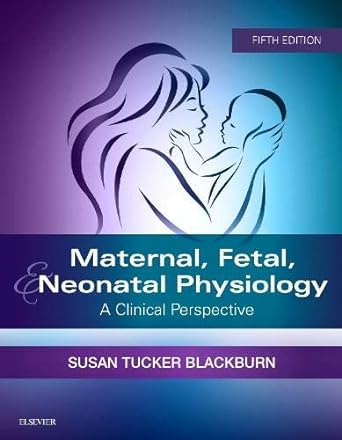 FIFTH EDITION

Maternal, Fetal, & Neonatal Physiology

A Clinical Perspective

SUSAN TUCKER BLACKBURN

ELSEVIER